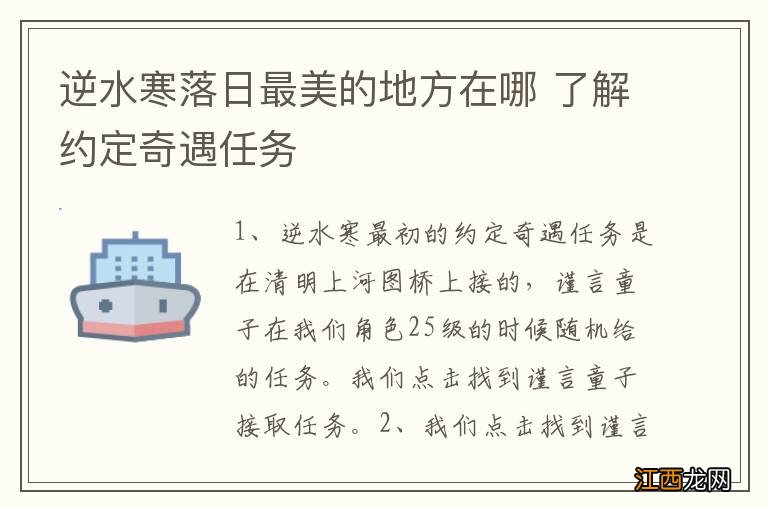 逆水寒落日最美的地方在哪 了解约定奇遇任务

1、逆水寒最初的约定奇遇任务是在清明上河图桥上接的，谨言童子在我们角色25级的时候随机给的任务。我们点击找到谨言童子接取任务。2、我们点击找到谨言

江西龙网